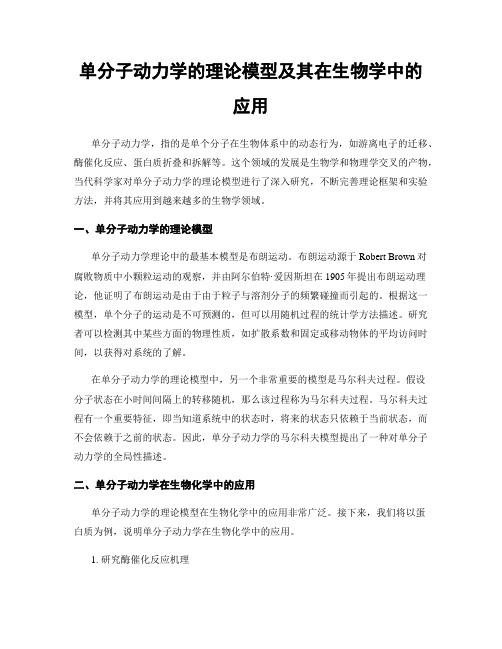 单分子动力学的理论模型及其在生物学中的应用

单分子动力学，指的是单个分子在生物体系中的动态行为，如游离电子的迁移、酶催化反应、蛋白质折叠和拆解等。这个领域的发展是生物学和物理学交叉的产物，当代科学家对单分子动力学的理论模型进行了深入研究，不断完善理论框架和实验方法，并将其应用到越来越多的生物学领域。

一、单分子动力学的理论模型

单分子动力学理论中的最基本模型是布朗运动。布朗运动源于 Robert Brown 对腐败物质中小颗粒运动的观察，并由阿尔伯特·爱因斯坦在 1905 年提出布朗运动理论，他证明了布朗运动是由于由于粒子与溶剂分子的频繁碰撞而引起的。根据这一模型，单个分子的运动是不可预测的，但可以用随机过程的统计学方法描述。研究者可以检测其中某些方面的物理性质，如扩散系数和固定或移动物体的平均访问时间，以获得对系统的了解。

在单分子动力学的理论模型中，另一个非常重要的模型是马尔科夫过程。假设分子状态在小时间间隔上的转移随机，那么该过程称为马尔科夫过程。马尔科夫过程有一个重要特征，即当知道系统中的状态时，将来的状态只依赖于当前状态，而不会依赖于之前的状态。因此，单分子动力学的马尔科夫模型提出了一种对单分子动力学的全局性描述。

二、单分子动力学在生物化学中的应用

单分子动力学的理论模型在生物化学中的应用非常广泛。接下来，我们将以蛋白质为例，说明单分子动力学在生物化学中的应用。

1. 研究酶催化反应机理